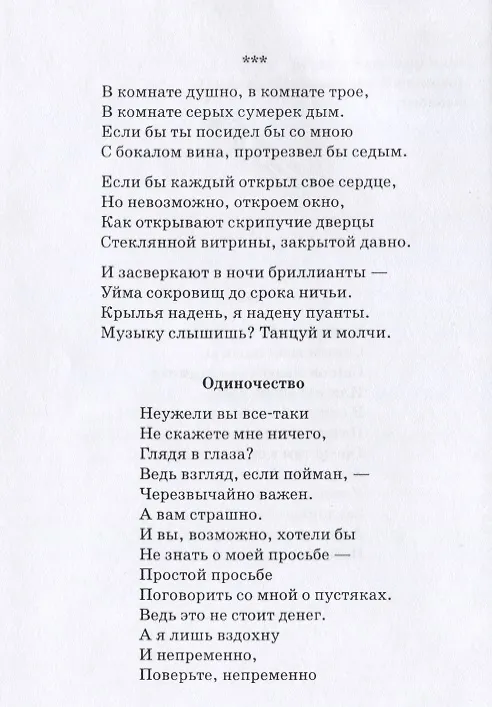 ***

В комнате душно, в комнате трое,
В комнате серых сумерек дым.
Если бы ты посидел бы со мною
С бокалом вина, протрезвел бы седым.

Если бы каждый открыл свое сердце,
Но невозможно, откроем окно,
Как открывают скрипучие дверцы
Стеклянной витрины, закрытой давно.

И засверкают в ночи бриллианты —
Уйма сокровищ до срока ничьи.
Крылья надень, я надену пуанты.
Музыку слышишь? Танцуй и молчи.

Одиночество

Неужели вы все-таки
Не скажете мне ничего,
Глядя в глаза?
Ведь взгляд, если пойман, —
Черезвычайно важен.
А вам страшно.
И вы, возможно, хотели бы
Не знать о моей просьбе —
Простой просьбе
Поговорить со мной о пустяках.
Ведь это не стоит денег.
А я лишь вздохну
И непременно,
Поверьте, непременно